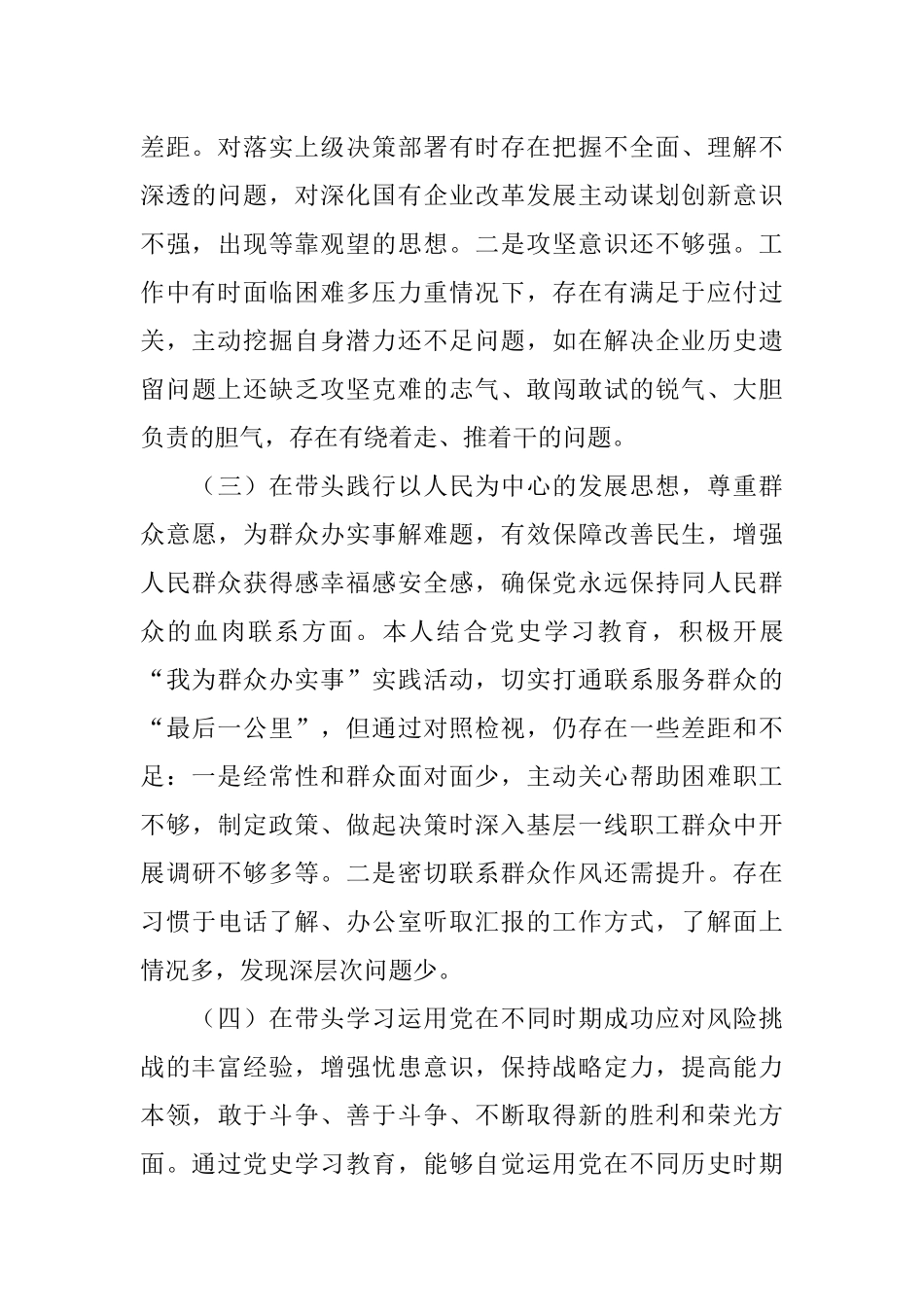 差距。对落实上级决策部署有时存在把握不全面、理解不深透的问题，对深化国有企业改革发展主动谋划创新意识不强，出现等靠观望的思想。二是攻坚意识还不够强。工作中有时面临困难多压力重情况下，存在有满足于应付过关，主动挖掘自身潜力还不足问题，如在解决企业历史遗留问题上还缺乏攻坚克难的志气、敢闯敢试的锐气、大胆负责的胆气，存在有绕着走、推着干的问题。

（三）在带头践行以人民为中心的发展思想，尊重群众意愿，为群众办实事解难题，有效保障改善民生，增强人民群众获得感幸福感安全感，确保党永远保持同人民群众的血肉联系方面。本人结合党史学习教育，积极开展“我为群众办实事”实践活动，切实打通联系服务群众的“最后一公里”，但通过对照检视，仍存在一些差距和不足：一是经常性和群众面对面少，主动关心帮助困难职工不够，制定政策、做起决策时深入基层一线职工群众中开展调研不够多等。二是密切联系群众作风还需提升。存在习惯于电话了解、办公室听取汇报的工作方式，了解面上情况多，发现深层次问题少。

（四）在带头学习运用党在不同时期成功应对风险挑战的丰富经验，增强忧患意识，保持战略定力，提高能力本领，敢于斗争、善于斗争、不断取得新的胜利和荣光方面。通过党史学习教育，能够自觉运用党在不同历史时期